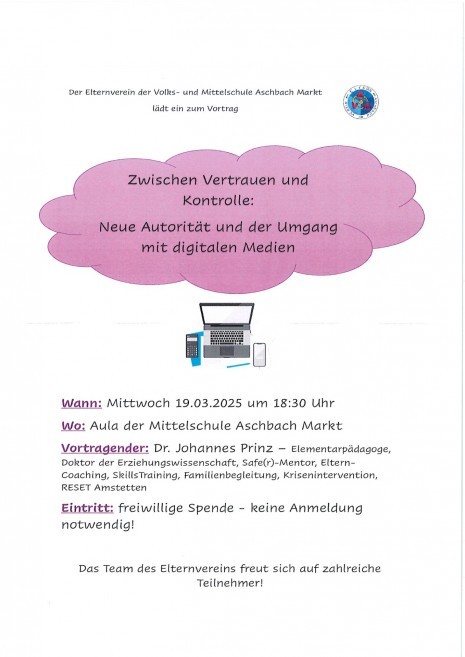 Der Elternverein der Volks- und Mittelschule Aschbach Markt
lädt ein zum Vortrag

Zwischen Vertrauen und Kontrolle:
Neue Autorität und der Umgang mit digitalen Medien

Wann: Mittwoch 19.03.2025 um 18:30 Uhr

Wo: Aula der Mittelschule Aschbach Markt

Vortragender: Dr. Johannes Prinz – Elementarpädagoge, Doktor der Erziehungswissenschaft, Safe(r)-Mentor, Eltern-Coaching, SkillsTraining, Familienbegleitung, Krisenintervention, RESET Amstetten

Eintritt: freiwillige Spende - keine Anmeldung notwendig!

Das Team des Elternvereins freut sich auf zahlreiche Teilnehmer!